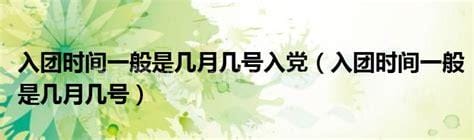 入团时间一般是几月几号入党（入团时间一般是几月几号）